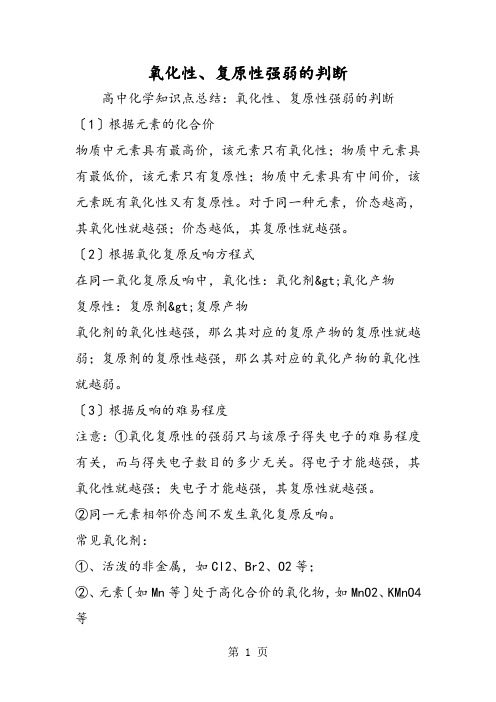 氧化性、复原性强弱的判断

高中化学知识点总结：氧化性、复原性强弱的判断

〔1〕根据元素的化合价

物质中元素具有最高价，该元素只有氧化性；物质中元素具有最低价，该元素只有复原性；物质中元素具有中间价，该元素既有氧化性又有复原性。对于同一种元素，价态越高，其氧化性就越强；价态越低，其复原性就越强。

〔2〕根据氧化复原反响方程式

在同一氧化复原反响中，氧化性：氧化剂&gt;氧化产物

复原性：复原剂&gt;复原产物

氧化剂的氧化性越强，那么其对应的复原产物的复原性就越弱；复原剂的复原性越强，那么其对应的氧化产物的氧化性就越弱。

〔3〕根据反响的难易程度

注意：①氧化复原性的强弱只与该原子得失电子的难易程度有关，而与得失电子数目的多少无关。得电子才能越强，其氧化性就越强；失电子才能越强，其复原性就越强。

②同一元素相邻价态间不发生氧化复原反响。

常见氧化剂：

①、活泼的非金属，如Cl2、Br2、O2等；

②、元素〔如Mn等〕处于高化合价的氧化物，如MnO2、KMnO4等

第 1 页